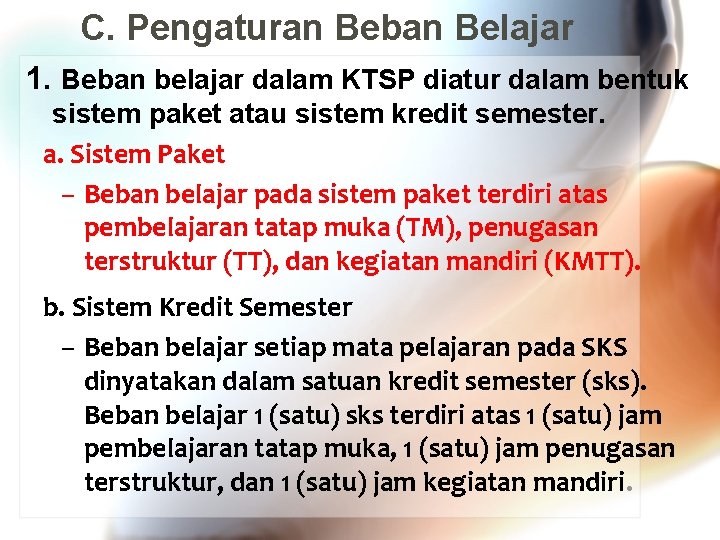 C. Pengaturan Beban Belajar

1. Beban belajar dalam KTSP diatur dalam bentuk sistem paket atau sistem kredit semester.

a. Sistem Paket

– Beban belajar pada sistem paket terdiri atas pembelajaran tatap muka (TM), penugasan terstruktur (TT), dan kegiatan mandiri (KMTT).

b. Sistem Kredit Semester

– Beban belajar setiap mata pelajaran pada SKS dinyatakan dalam satuan kredit semester (sks). Beban belajar 1 (satu) sks terdiri atas 1 (satu) jam pembelajaran tatap muka, 1 (satu) jam penugasan terstruktur, dan 1 (satu) jam kegiatan mandiri.